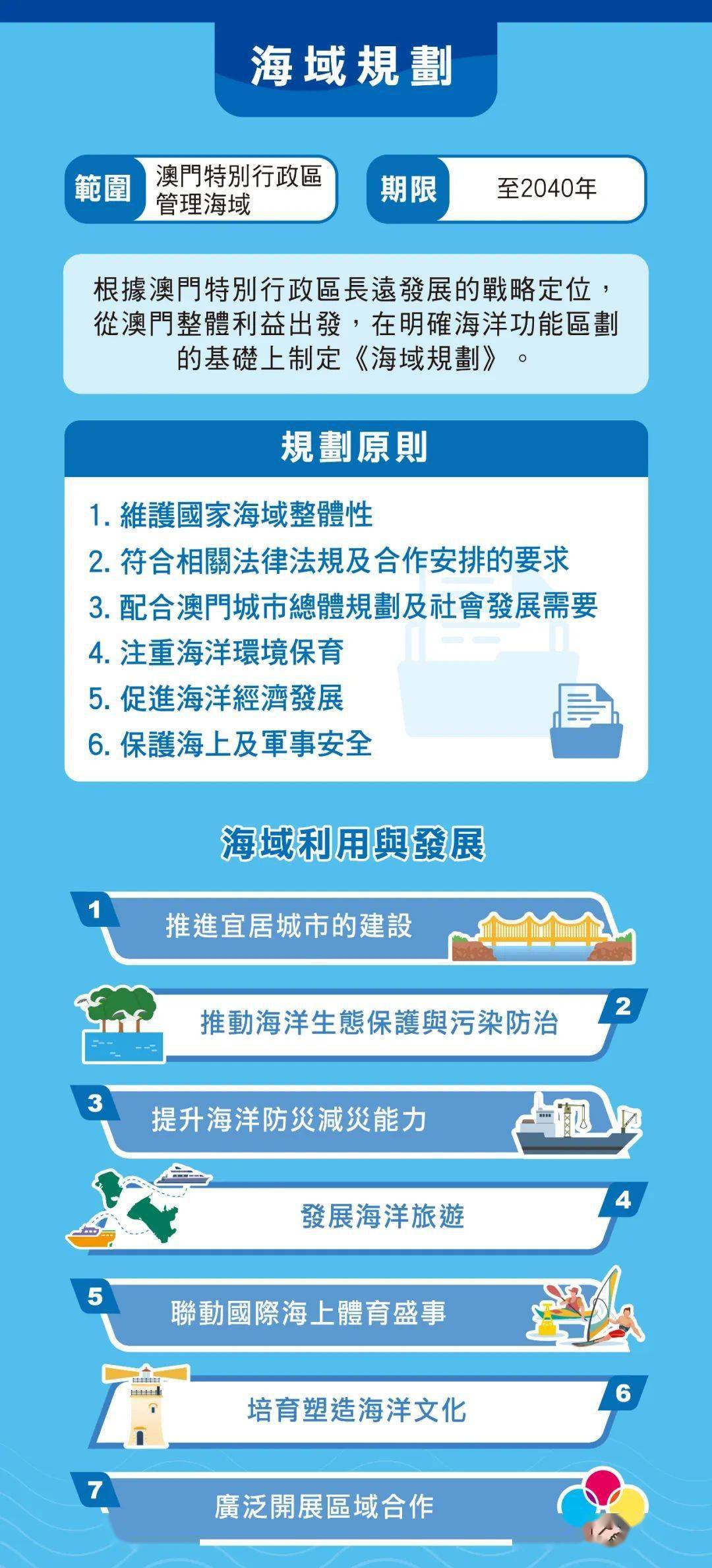 海域規劃

範圍 澳門特別行政區管理海域

期限 至2040年

根據澳門特別行政區長遠發展的戰略定位，從澳門整體利益出發，在明確海洋功能區劃的基礎上制定《海域規劃》。

規劃原則

1. 維護國家海域整體性
2. 符合相關法律法規及合作安排的要求
3. 配合澳門城市總體規劃及社會發展需要
4. 注重海洋環境保育
5. 促進海洋經濟發展
6. 保護海上及軍事安全

海域利用與發展

1 推進宜居城市的建設

2 推動海洋生態保護與污染防治

3 提升海洋防災減災能力

4 發展海洋旅遊

5 聯動國際海上體育盛事

6 培育塑造海洋文化

7 廣泛開展區域合作